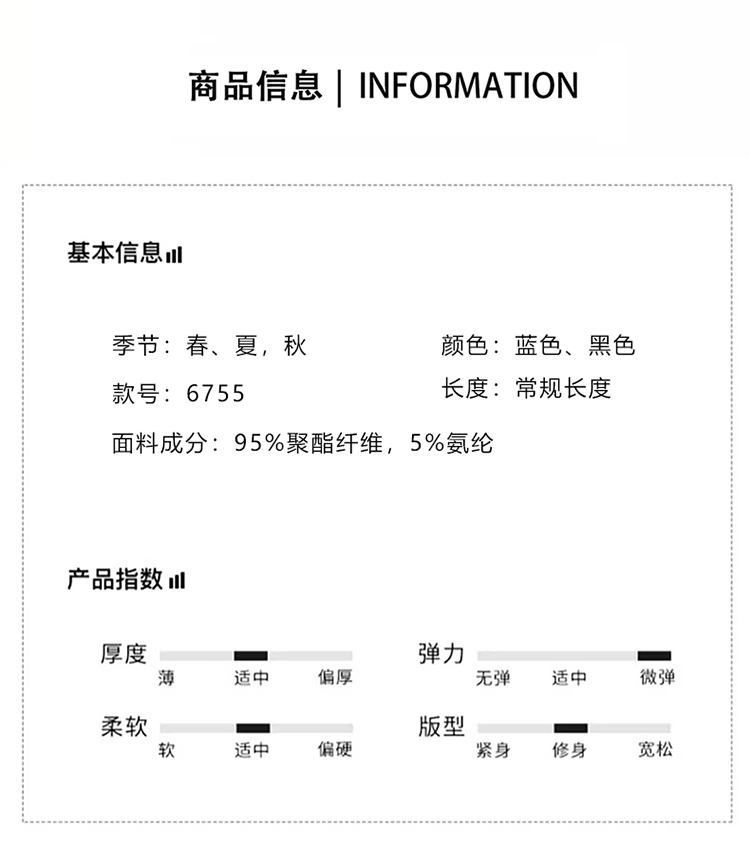 商品信息 | INFORMATION

基本信息

季节：春、夏，秋

颜色：蓝色、黑色

款号：6755

长度：常规长度

面料成分：95%聚酯纤维，5%氨纶

产品指数

厚度
薄 适中 偏厚

柔软
软 适中 偏硬

弹力
无弹 适中 微弹

版型
紧身 修身 宽松